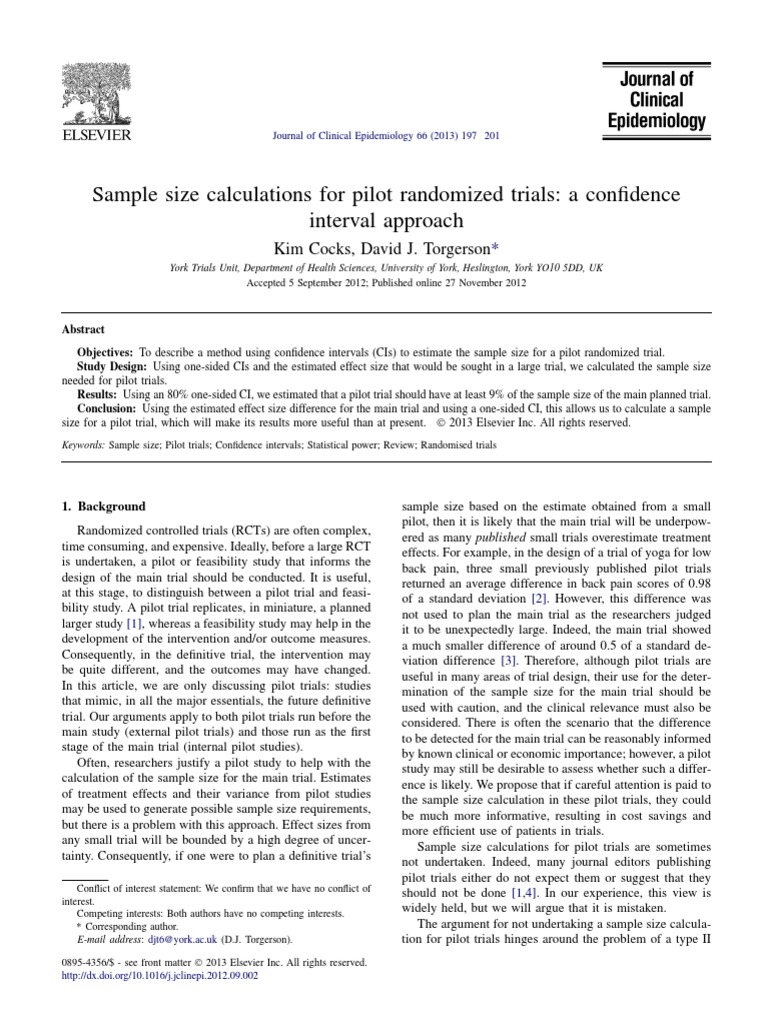 ELSEVIER

Journal of Clinical Epidemiology 66 (2013) 197 201

Journal of Clinical Epidemiology

Sample size calculations for pilot randomized trials: a confidence interval approach

Kim Cocks, David J. Torgerson*

York Trials Unit, Department of Health Sciences, University of York, Heslington, York YO10 5DD, UK

Accepted 5 September 2012; Published online 27 November 2012

Abstract

Objectives: To describe a method using confidence intervals (CIs) to estimate the sample size for a pilot randomized trial.

Study Design: Using one-sided CIs and the estimated effect size that would be sought in a large trial, we calculated the sample size needed for pilot trials.

Results: Using an 80% one-sided CI, we estimated that a pilot trial should have at least 9% of the sample size of the main planned trial.

Conclusion: Using the estimated effect size difference for the main trial and using a one-sided CI, this allows us to calculate a sample size for a pilot trial, which will make its results more useful than at present. © 2013 Elsevier Inc. All rights reserved.

Keywords: Sample size; Pilot trials; Confidence intervals; Statistical power; Review; Randomised trials

1. Background

Randomized controlled trials (RCTs) are often complex, time consuming, and expensive. Ideally, before a large RCT is undertaken, a pilot or feasibility study that informs the design of the main trial should be conducted. It is useful, at this stage, to distinguish between a pilot trial and feasibility study. A pilot trial replicates, in miniature, a planned larger study [1], whereas a feasibility study may help in the development of the intervention and/or outcome measures. Consequently, in the definitive trial, the intervention may be quite different, and the outcomes may have changed. In this article, we are only discussing pilot trials: studies that mimic, in all the major essentials, the future definitive trial. Our arguments apply to both pilot trials run before the main study (external pilot trials) and those run as the first stage of the main trial (internal pilot studies).

Often, researchers justify a pilot study to help with the calculation of the sample size for the main trial. Estimates of treatment effects and their variance from pilot studies may be used to generate possible sample size requirements, but there is a problem with this approach. Effect sizes from any small trial will be bounded by a high degree of uncertainty. Consequently, if one were to plan a definitive trial's

Conflict of interest statement: We confirm that we have no conflict of interest.

Competing interests: Both authors have no competing interests.

* Corresponding author.

E-mail address: djt6@york.ac.uk (D.J. Torgerson).

0895-4356/$ - see front matter © 2013 Elsevier Inc. All rights reserved.
http://dx.doi.org/10.1016/j.jclinepi.2012.09.002

sample size based on the estimate obtained from a small pilot, then it is likely that the main trial will be underpowered as many published small trials overestimate treatment effects. For example, in the design of a trial of yoga for low back pain, three small previously published pilot trials returned an average difference in back pain scores of 0.98 of a standard deviation [2]. However, this difference was not used to plan the main trial as the researchers judged it to be unexpectedly large. Indeed, the main trial showed a much smaller difference of around 0.5 of a standard deviation difference [3]. Therefore, although pilot trials are useful in many areas of trial design, their use for the determination of the sample size for the main trial should be used with caution, and the clinical relevance must also be considered. There is often the scenario that the difference to be detected for the main trial can be reasonably informed by known clinical or economic importance; however, a pilot study may still be desirable to assess whether such a difference is likely. We propose that if careful attention is paid to the sample size calculation in these pilot trials, they could be much more informative, resulting in cost savings and more efficient use of patients in trials.

Sample size calculations for pilot trials are sometimes not undertaken. Indeed, many journal editors publishing pilot trials either do not expect them or suggest that they should not be done [1,4]. In our experience, this view is widely held, but we will argue that it is mistaken.

The argument for not undertaking a sample size calculation for pilot trials hinges around the problem of a type II